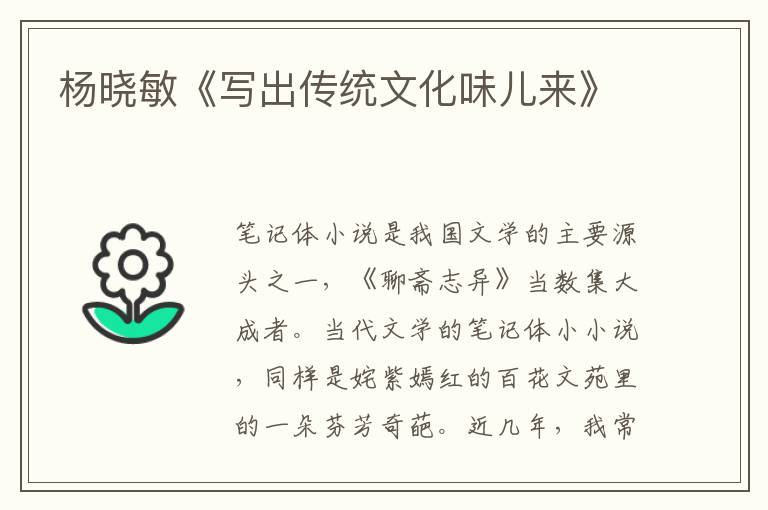 杨晓敏《写出传统文化味儿来》

笔记体小说是我国文学的主要源头之一，《聊斋志异》当数集大成者。当代文学的笔记体小小说，同样是姹紫嫣红的百花文苑里的一朵芬芳奇葩。近几年，我常